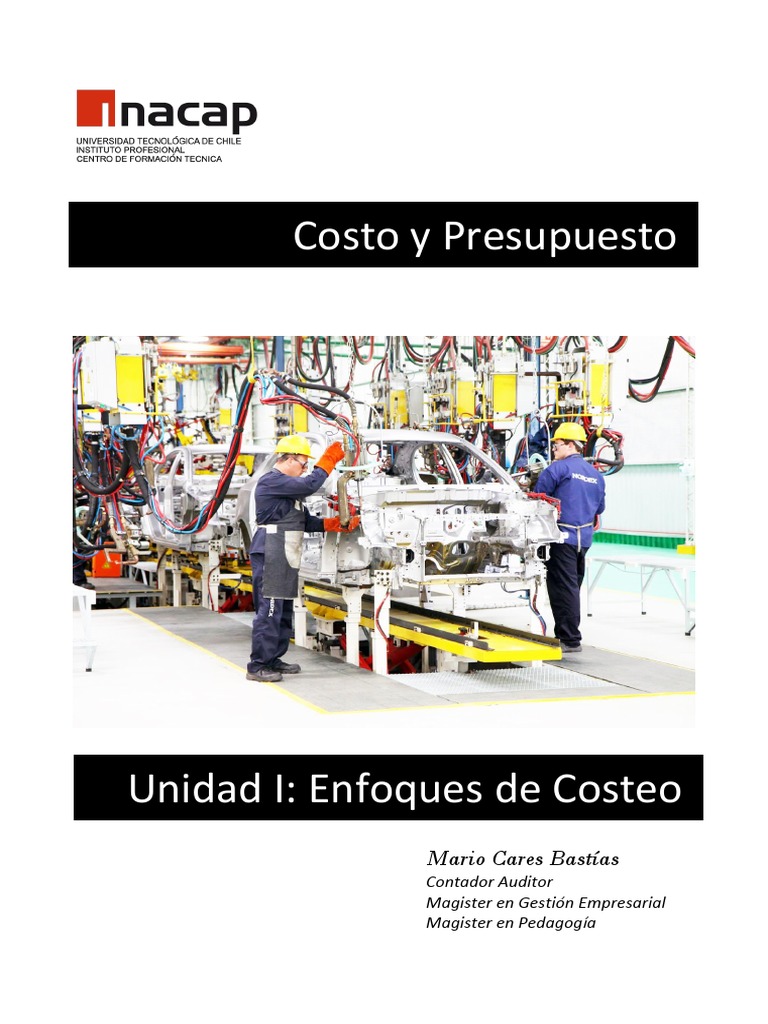 inacap
UNIVERSIDAD TECNOLÓGICA DE CHILE
INSTITUTO PROFESIONAL
CENTRO DE FORMACIÓN TECNICA

Costo y Presupuesto

Unidad I: Enfoques de Costeo

Mario Cares Bastías
Contador Auditor
Magister en Gestión Empresarial
Magister en Pedagogía